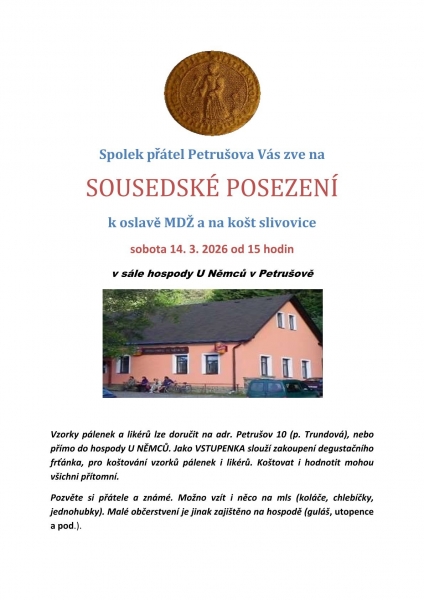 Spolek přátel Petrušova Vás zve na

SOUSEDSKÉ POSEZENÍ

k oslavě MDŽ a na košt slivovice

sobota 14. 3. 2026 od 15 hodin

v sále hospody U Němců v Petrušově

Vzorky pálenek a likérů lze doručit na adr. Petrušov 10 (p. Trundová), nebo přímo do hospody U NĚMCŮ. Jako VSTUPENKA slouží zakoupení degustačního frťánka, pro koštování vzorků pálenek i likérů. Koštovat i hodnotit mohou všichni přítomní.

Pozvěte si přátele a známé. Možno vzít i něco na mls (koláče, chlebíčky, jednohubky). Malé občerstvení je jinak zajištěno na hospodě (guláš, utopence a pod.).